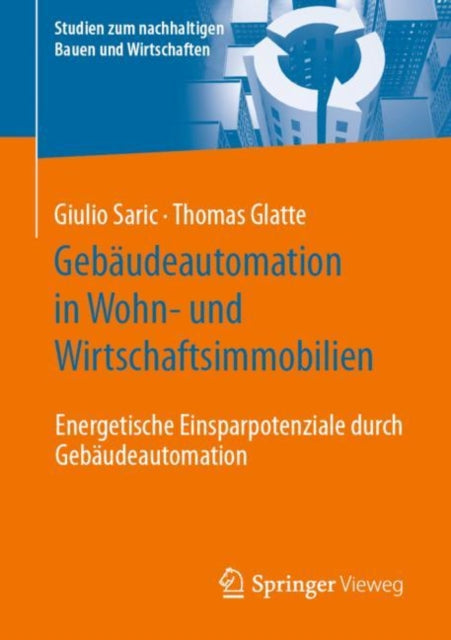 Studien zum nachhaltigen Bauen und Wirtschaften

Giulio Saric · Thomas Glatte

Gebäudeautomation in Wohn- und Wirtschaftsimmobilien

Energetische Einsparpotenziale durch Gebäudeautomation

Springer Vieweg